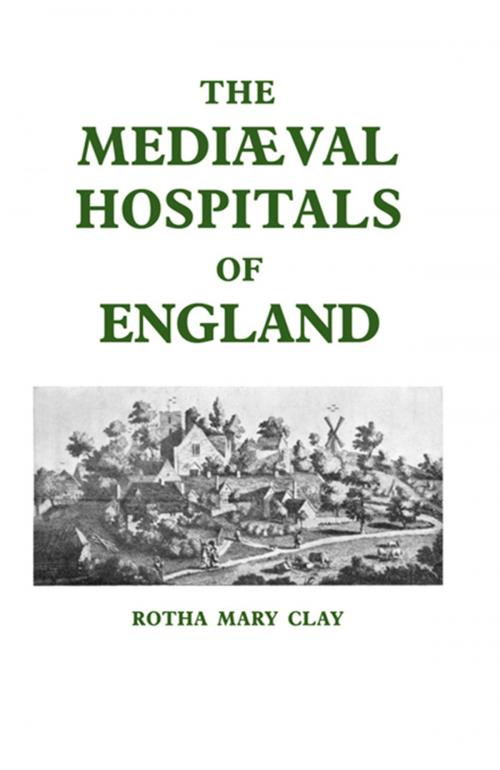 THE
MEDIÆVAL
HOSPITALS
OF
ENGLAND

ROTHA MARY CLAY